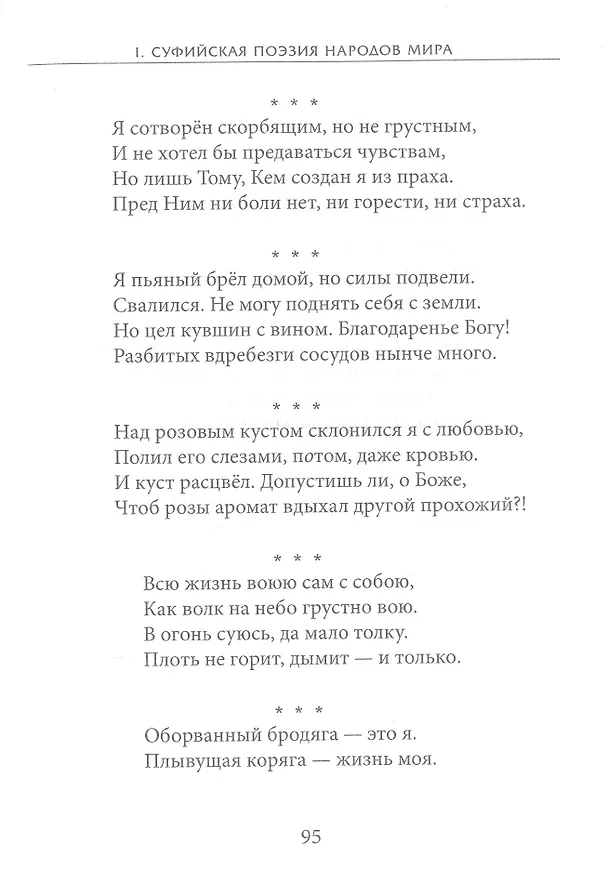 I. СУФИЙСКАЯ ПОЭЗИЯ НАРОДОВ МИРА

* * *

Я сотворён скорбящим, но не грустным,
И не хотел бы предаваться чувствам,
Но лишь Тому, Кем создан я из праха.
Пред Ним ни боли нет, ни горести, ни страха.

* * *

Я пьяный брёл домой, но силы подвели.
Свалился. Не могу поднять себя с земли.
Но цел кувшин с вином. Благодаренье Богу!
Разбитых вдребезги сосудов нынче много.

* * *

Над розовым кустом склонился я с любовью,
Полил его слезами, потом, даже кровью.
И куст расцвёл. Допустишь ли, о Боже,
Чтоб розы аромат вдыхал другой прохожий?!

* * *

Всю жизнь воюю сам с собою,
Как волк на небо грустно вою.
В огонь суюсь, да мало толку.
Плоть не горит, дымит — и только.

* * *

Оборванный бродяга — это я.
Плывущая коряга — жизнь моя.

95